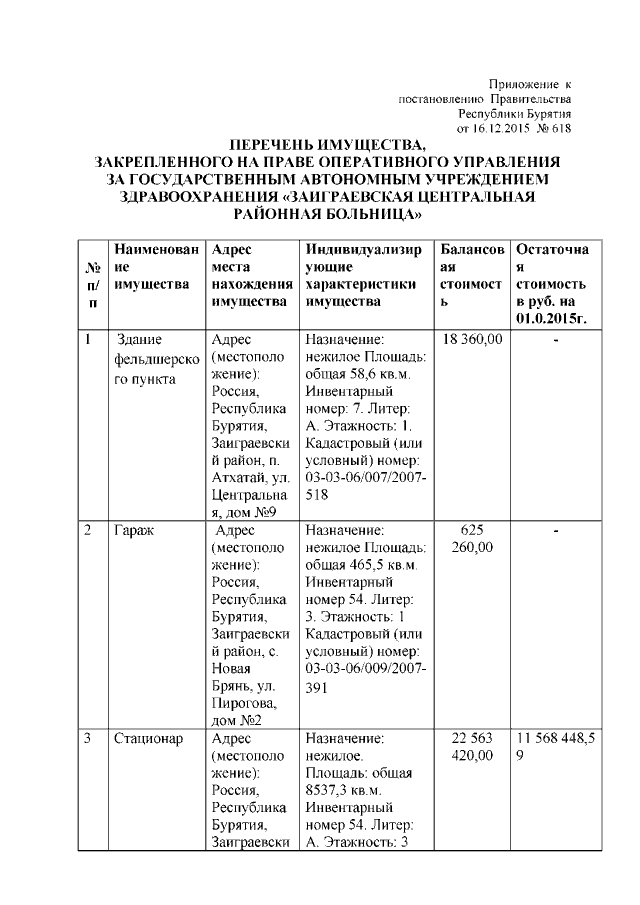 Приложение к
постановлению Правительства
Республики Бурятия
от 16.12.2015 № 618

ПЕРЕЧЕНЬ ИМУЩЕСТВА,
ЗАКРЕПЛЕННОГО НА ПРАВЕ ОПЕРАТИВНОГО УПРАВЛЕНИЯ
ЗА ГОСУДАРСТВЕННЫМ АВТОНОМНЫМ УЧРЕЖДЕНИЕМ
ЗДРАВООХРАНЕНИЯ «ЗАИГРАЕВСКАЯ ЦЕНТРАЛЬНАЯ
РАЙОННАЯ БОЛЬНИЦА»

| № п/п | Наименование имущества | Адрес места нахождения имущества | Индивидуализирующие характеристики имущества | Балансовая стоимость | Остаточная стоимость в руб. на 01.0.2015г. |
|---|---|---|---|---|---|
| 1 | Здание фельдшерского пункта | Адрес (местоположение): Россия, Республика Бурятия, Заиграевский район, п. Атхатай, ул. Центральная, дом №9 | Назначение: нежилое Площадь: общая 58,6 кв.м. Инвентарный номер: 7. Литер: А. Этажность: 1. Кадастровый (или условный) номер: 03-03-06/007/2007-518 | 18 360,00 | - |
| 2 | Гараж | Адрес (местоположение): Россия, Республика Бурятия, Заиграевский район, с. Новая Брянь, ул. Пирогова, дом №2 | Назначение: нежилое Площадь: общая 465,5 кв.м. Инвентарный номер 54. Литер: 3. Этажность: 1 Кадастровый (или условный) номер: 03-03-06/009/2007-391 | 625 260,00 | - |
| 3 | Стационар | Адрес (местоположение): Россия, Республика Бурятия, Заиграевски | Назначение: нежилое. Площадь: общая 8537,3 кв.м. Инвентарный номер 54. Литер: А. Этажность: 3 | 22 563 420,00 | 11 568 448,59 |